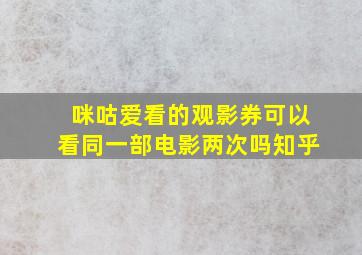 咪咕爱看的观影券可以看同一部电影两次吗知乎